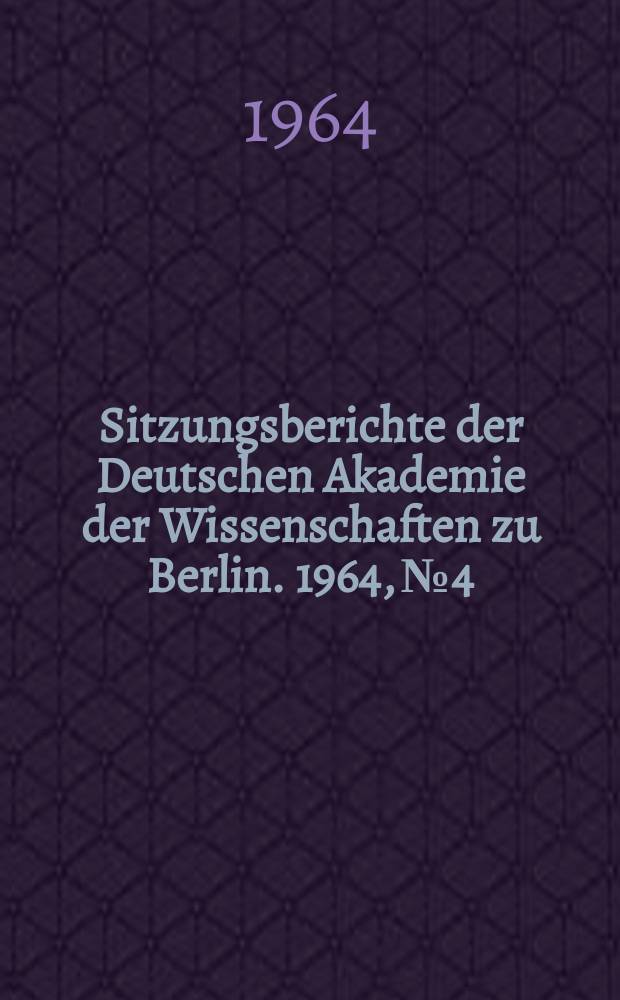 1964

Sitzungsberichte der Deutschen Akademie der Wissenschaften zu Berlin. 1964, № 4